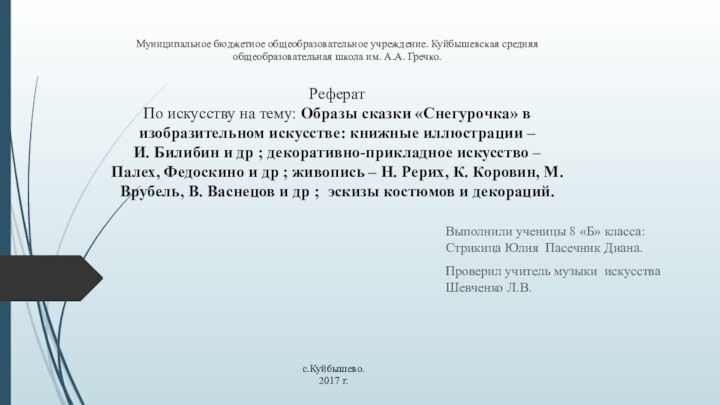 Муниципальное бюджетное общеобразовательное учреждение. Куйбышевская средняя общеобразовательная школа им. А.А. Гречко.

Реферат
По искусству на тему: Образы сказки «Снегурочка» в изобразительном искусстве: книжные иллюстрации – И. Билибин и др ; декоративно-прикладное искусство – Палех, Федоскино и др ; живопись – Н. Рерих, К. Коровин, М. Врубель, В. Васнецов и др ; эскизы костюмов и декораций.

Выполнили ученицы 8 «Б» класса: Стрикица Юлия Пасечник Диана.

Проверил учитель музыки искусства Шевченко Л.В.

с.Куйбышево.
2017 г.